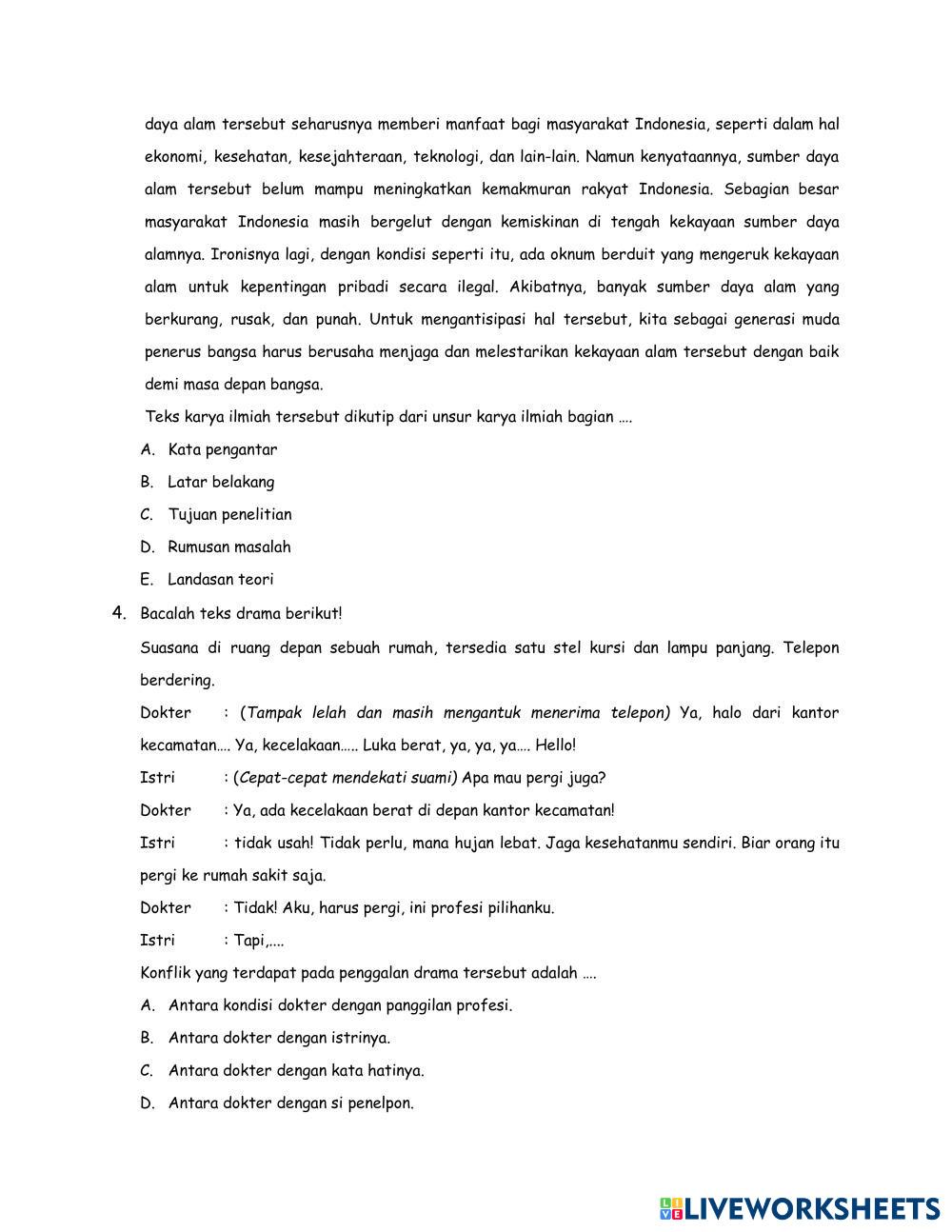 daya alam tersebut seharusnya memberi manfaat bagi masyarakat Indonesia, seperti dalam hal ekonomi, kesehatan, kesejahteraan, teknologi, dan lain-lain. Namun kenyataannya, sumber daya alam tersebut belum mampu meningkatkan kemakmuran rakyat Indonesia. Sebagian besar masyarakat Indonesia masih bergelut dengan kemiskinan di tengah kekayaan sumber daya alamnya. Ironisnya lagi, dengan kondisi seperti itu, ada oknum berduit yang mengeruk kekayaan alam untuk kepentingan pribadi secara ilegal. Akibatnya, banyak sumber daya alam yang berkurang, rusak, dan punah. Untuk mengantisipasi hal tersebut, kita sebagai generasi muda penerus bangsa harus berusaha menjaga dan melestarikan kekayaan alam tersebut dengan baik demi masa depan bangsa.

Teks karya ilmiah tersebut dikutip dari unsur karya ilmiah bagian ....

A. Kata pengantar

B. Latar belakang

C. Tujuan penelitian

D. Rumusan masalah

E. Landasan teori

4. Bacalah teks drama berikut!

Suasana di ruang depan sebuah rumah, tersedia satu stel kursi dan lampu panjang. Telepon berdering.

Dokter : (Tampak lelah dan masih mengantuk menerima telepon) Ya, halo dari kantor kecamatan.... Ya, kecelakaan..... Luka berat, ya, ya, ya.... Hello!

Istri : (Cepat-cepat mendekati suami) Apa mau pergi juga?

Dokter : Ya, ada kecelakaan berat di depan kantor kecamatan!

Istri : tidak usah! Tidak perlu, mana hujan lebat. Jaga kesehatanmu sendiri. Biar orang itu pergi ke rumah sakit saja.

Dokter : Tidak! Aku, harus pergi, ini profesi pilihanku.

Istri : Tapi,....

Konflik yang terdapat pada penggalan drama tersebut adalah ....

A. Antara kondisi dokter dengan panggilan profesi.

B. Antara dokter dengan istrinya.

C. Antara dokter dengan kata hatinya.

D. Antara dokter dengan si penelpon.

LIVEWORKSHEETS